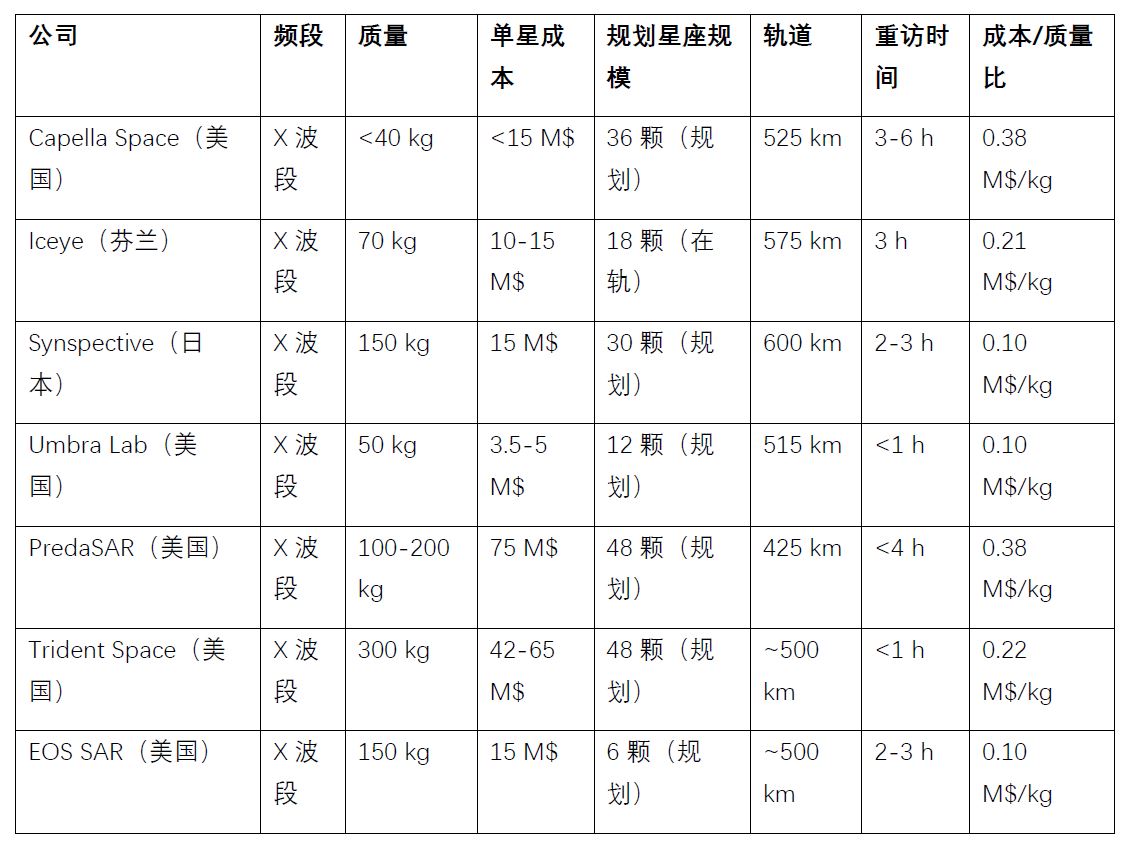 | 公司 | 频段 | 质量 | 单星成本 | 规划星座规模 | 轨道 | 重访时间 | 成本/质量比 |
|---|---|---|---|---|---|---|---|
| Capella Space（美国） | X波段 | <40 kg | <15 M$ | 36颗（规划） | 525 km | 3-6 h | 0.38 M$/kg |
| Iceye（芬兰） | X波段 | 70 kg | 10-15 M$ | 18颗（在轨） | 575 km | 3 h | 0.21 M$/kg |
| Synspective（日本） | X波段 | 150 kg | 15 M$ | 30颗（规划） | 600 km | 2-3 h | 0.10 M$/kg |
| Umbra Lab（美国） | X波段 | 50 kg | 3.5-5 M$ | 12颗（规划） | 515 km | <1 h | 0.10 M$/kg |
| PredaSAR（美国） | X波段 | 100-200 kg | 75 M$ | 48颗（规划） | 425 km | <4 h | 0.38 M$/kg |
| Trident Space（美国） | X波段 | 300 kg | 42-65 M$ | 48颗（规划） | ~500 km | <1 h | 0.22 M$/kg |
| EOS SAR（美国） | X波段 | 150 kg | 15 M$ | 6颗（规划） | ~500 km | 2-3 h | 0.10 M$/kg |